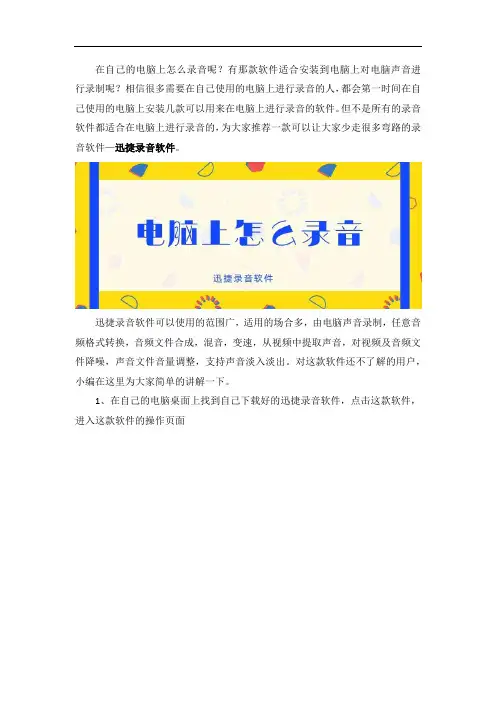 在自己的电脑上怎么录音呢？有那款软件适合安装到电脑上对电脑声音进行录制呢？相信很多需要在自己使用的电脑上进行录音的人，都会第一时间在自己使用的电脑上安装几款可以用来在电脑上进行录音的软件。但不是所有的录音软件都适合在电脑上进行录音的，为大家推荐一款可以让大家少走很多弯路的录音软件—迅捷录音软件。

电脑上怎么录音

迅捷录音软件

迅捷录音软件可以使用的范围广，适用的场合多，由电脑声音录制，任意音频格式转换，音频文件合成，混音，变速，从视频中提取声音，对视频及音频文件降噪，声音文件音量调整，支持声音淡入淡出。对这款软件还不了解的用户，小编在这里为大家简单的讲解一下。

1、在自己的电脑桌面上找到自己下载好的迅捷录音软件，点击这款软件，进入这款软件的操作页面